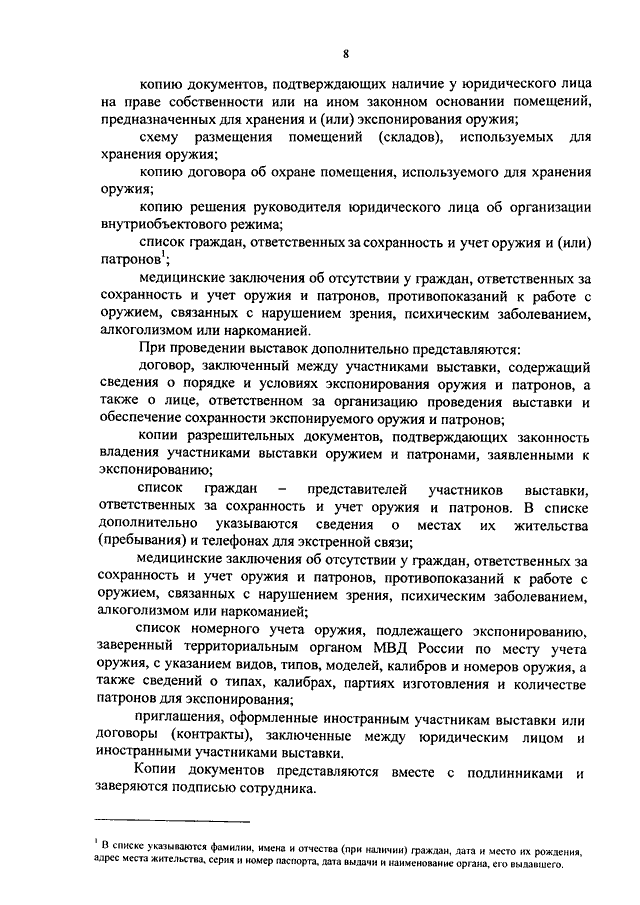 8

копию документов, подтверждающих наличие у юридического лица на праве собственности или на ином законном основании помещений, предназначенных для хранения и (или) экспонирования оружия;

схему размещения помещений (складов), используемых для хранения оружия;

копию договора об охране помещения, используемого для хранения оружия;

копию решения руководителя юридического лица об организации внутриобъектового режима;

список граждан, ответственных за сохранность и учет оружия и (или) патронов$^1$;

медицинские заключения об отсутствии у граждан, ответственных за сохранность и учет оружия и патронов, противопоказаний к работе с оружием, связанных с нарушением зрения, психическим заболеванием, алкоголизмом или наркоманией.

При проведении выставок дополнительно представляются:

договор, заключенный между участниками выставки, содержащий сведения о порядке и условиях экспонирования оружия и патронов, а также о лице, ответственном за организацию проведения выставки и обеспечение сохранности экспонируемого оружия и патронов;

копии разрешительных документов, подтверждающих законность владения участниками выставки оружием и патронами, заявленными к экспонированию;

список граждан – представителей участников выставки, ответственных за сохранность и учет оружия и патронов. В списке дополнительно указываются сведения о местах их жительства (пребывания) и телефонах для экстренной связи;

медицинские заключения об отсутствии у граждан, ответственных за сохранность и учет оружия и патронов, противопоказаний к работе с оружием, связанных с нарушением зрения, психическим заболеванием, алкоголизмом или наркоманией;

список номерного учета оружия, подлежащего экспонированию, заверенный территориальным органом МВД России по месту учета оружия, с указанием видов, типов, моделей, калибров и номеров оружия, а также сведений о типах, калибрах, партиях изготовления и количестве патронов для экспонирования;

приглашения, оформленные иностранным участникам выставки или договоры (контракты), заключенные между юридическим лицом и иностранными участниками выставки.

Копии документов представляются вместе с подлинниками и заверяются подписью сотрудника.

$^1$ В списке указываются фамилии, имена и отчества (при наличии) граждан, дата и место их рождения, адрес места жительства, серия и номер паспорта, дата выдачи и наименование органа, его выдавшего.